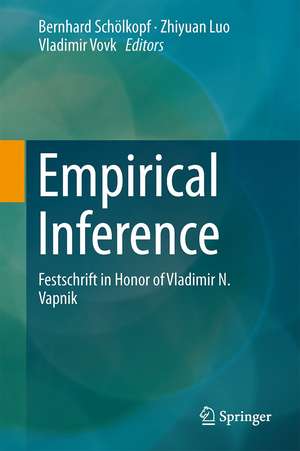 Bernhard Schölkopf · Zhiyuan Luo
Vladimir Vovk Editors

Empirical Inference

Festschrift in Honor of Vladimir N. Vapnik

Springer